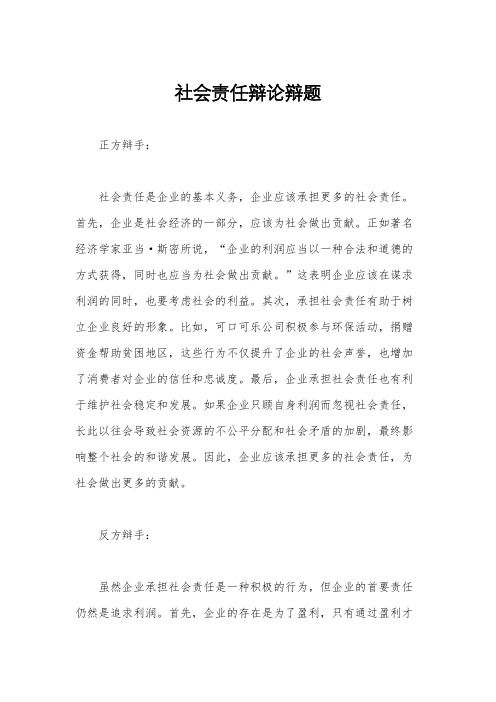 社会责任辩论辩题

正方辩手：

社会责任是企业的基本义务，企业应该承担更多的社会责任。首先，企业是社会经济的一部分，应该为社会做出贡献。正如著名经济学家亚当·斯密所说，“企业的利润应当以一种合法和道德的方式获得，同时也应当为社会做出贡献。”这表明企业应该在谋求利润的同时，也要考虑社会的利益。其次，承担社会责任有助于树立企业良好的形象。比如，可口可乐公司积极参与环保活动，捐赠资金帮助贫困地区，这些行为不仅提升了企业的社会声誉，也增加了消费者对企业的信任和忠诚度。最后，企业承担社会责任也有利于维护社会稳定和发展。如果企业只顾自身利润而忽视社会责任，长此以往会导致社会资源的不公平分配和社会矛盾的加剧，最终影响整个社会的和谐发展。因此，企业应该承担更多的社会责任，为社会做出更多的贡献。

反方辩手：

虽然企业承担社会责任是一种积极的行为，但企业的首要责任仍然是追求利润。首先，企业的存在是为了盈利，只有通过盈利才